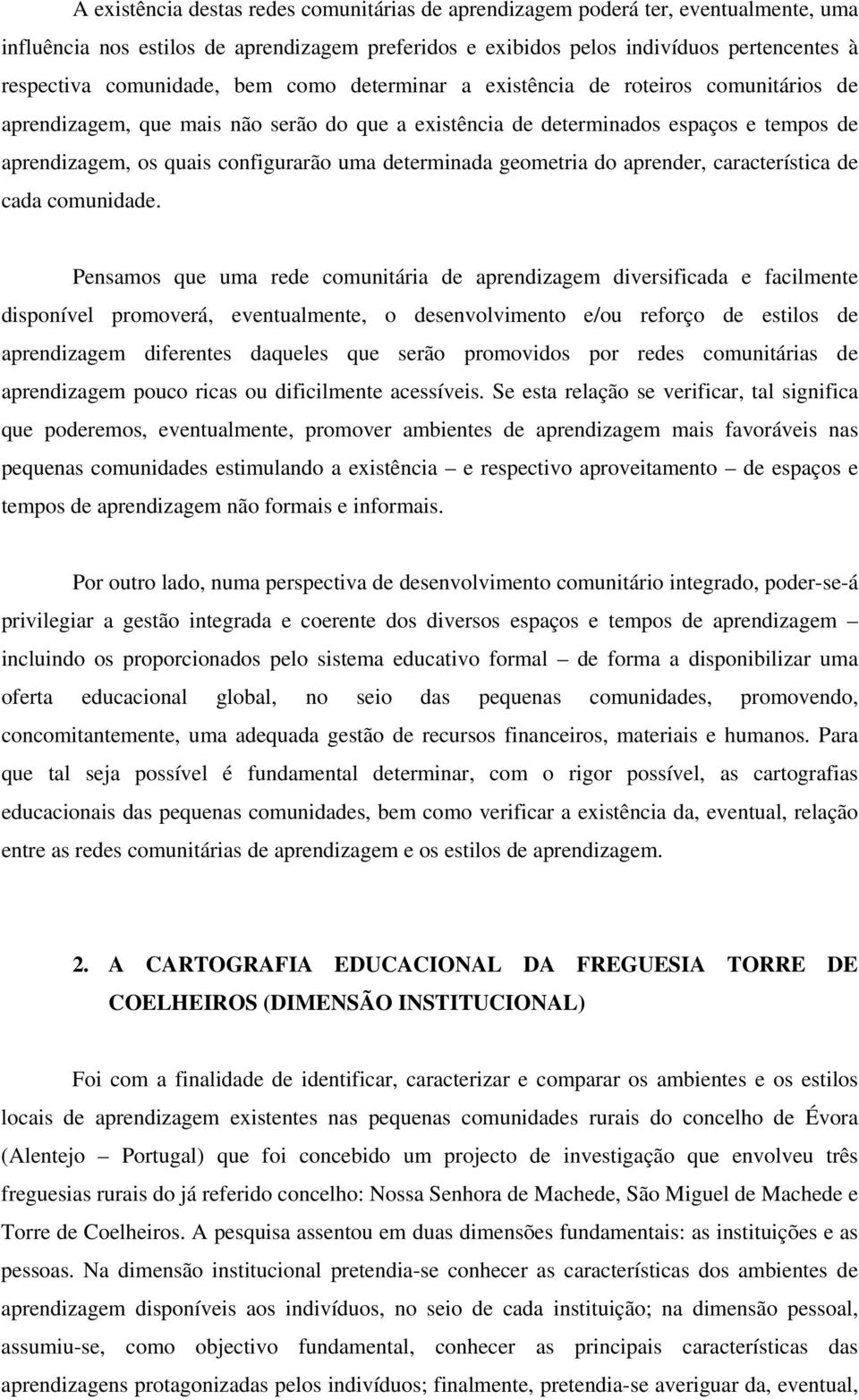 A existência destas redes comunitárias de aprendizagem poderá ter, eventualmente, uma influência nos estilos de aprendizagem preferidos e exibidos pelos indivíduos pertencentes à respectiva comunidade, bem como determinar a existência de roteiros comunitários de aprendizagem, que mais não serão do que a existência de determinados espaços e tempos de aprendizagem, os quais configurarão uma determinada geometria do aprender, característica de cada comunidade.

Pensamos que uma rede comunitária de aprendizagem diversificada e facilmente disponível promoverá, eventualmente, o desenvolvimento e/ou reforço de estilos de aprendizagem diferentes daqueles que serão promovidos por redes comunitárias de aprendizagem pouco ricas ou dificilmente acessíveis. Se esta relação se verificar, tal significa que poderemos, eventualmente, promover ambientes de aprendizagem mais favoráveis nas pequenas comunidades estimulando a existência – e respectivo aproveitamento – de espaços e tempos de aprendizagem não formais e informais.

Por outro lado, numa perspectiva de desenvolvimento comunitário integrado, poder-se-á privilegiar a gestão integrada e coerente dos diversos espaços e tempos de aprendizagem – incluindo os proporcionados pelo sistema educativo formal – de forma a disponibilizar uma oferta educacional global, no seio das pequenas comunidades, promovendo, concomitantemente, uma adequada gestão de recursos financeiros, materiais e humanos. Para que tal seja possível é fundamental determinar, com o rigor possível, as cartografias educacionais das pequenas comunidades, bem como verificar a existência da, eventual, relação entre as redes comunitárias de aprendizagem e os estilos de aprendizagem.

2. A CARTOGRAFIA EDUCACIONAL DA FREGUESIA TORRE DE COELHEIROS (DIMENSÃO INSTITUCIONAL)

Foi com a finalidade de identificar, caracterizar e comparar os ambientes e os estilos locais de aprendizagem existentes nas pequenas comunidades rurais do concelho de Évora (Alentejo – Portugal) que foi concebido um projecto de investigação que envolveu três freguesias rurais do já referido concelho: Nossa Senhora de Machede, São Miguel de Machede e Torre de Coelheiros. A pesquisa assentou em duas dimensões fundamentais: as instituições e as pessoas. Na dimensão institucional pretendia-se conhecer as características dos ambientes de aprendizagem disponíveis aos indivíduos, no seio de cada instituição; na dimensão pessoal, assumiu-se, como objectivo fundamental, conhecer as principais características das aprendizagens protagonizadas pelos indivíduos; finalmente, pretendia-se averiguar da, eventual,